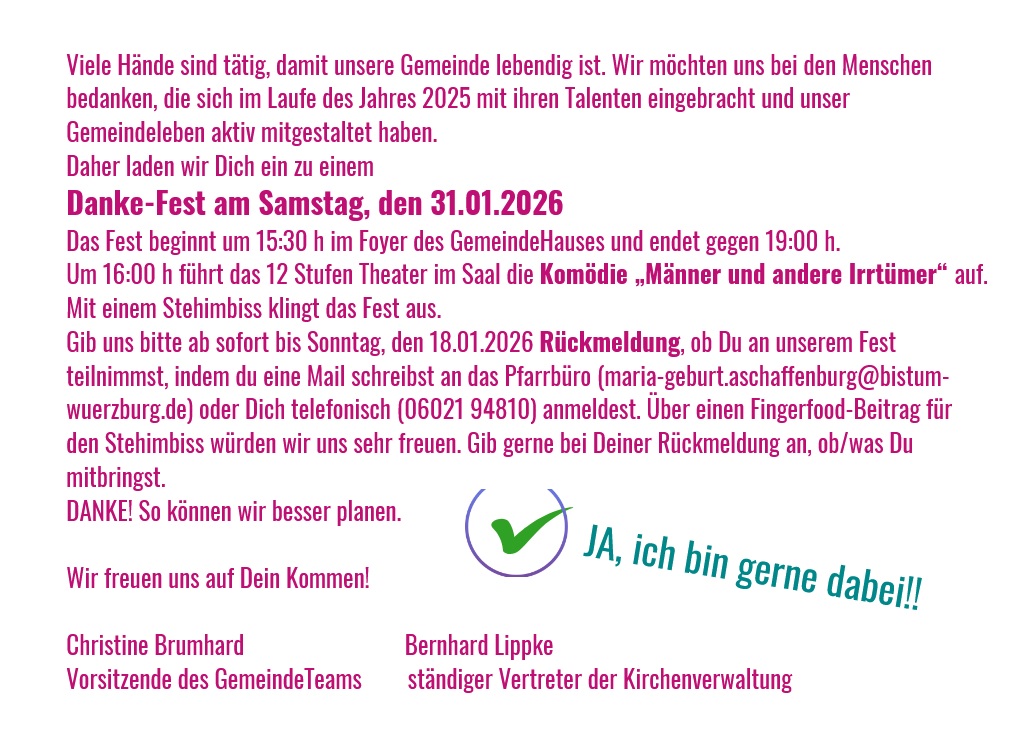 Viele Hände sind tätig, damit unsere Gemeinde lebendig ist. Wir möchten uns bei den Menschen bedanken, die sich im Laufe des Jahres 2025 mit ihren Talenten eingebracht und unser Gemeindeleben aktiv mitgestaltet haben.
Daher laden wir Dich ein zu einem

Danke-Fest am Samstag, den 31.01.2026

Das Fest beginnt um 15:30 h im Foyer des GemeindeHauses und endet gegen 19:00 h.
Um 16:00 h führt das 12 Stufen Theater im Saal die Komödie „Männer und andere Irrtümer“ auf.
Mit einem Stehimbiss klingt das Fest aus.
Gib uns bitte ab sofort bis Sonntag, den 18.01.2026 Rückmeldung, ob Du an unserem Fest teilnimmst, indem du eine Mail schreibst an das Pfarrbüro (maria-geburt.aschaffenburg@bistum-wuerzburg.de) oder Dich telefonisch (06021 94810) anmeldest. Über einen Fingerfood-Beitrag für den Stehimbiss würden wir uns sehr freuen. Gib gerne bei Deiner Rückmeldung an, ob/was Du mitbringst.
DANKE! So können wir besser planen.

JA, ich bin gerne dabei!!

Wir freuen uns auf Dein Kommen!

Christine Brumhard
Vorsitzende des GemeindeTeams

Bernhard Lippke
ständiger Vertreter der Kirchenverwaltung